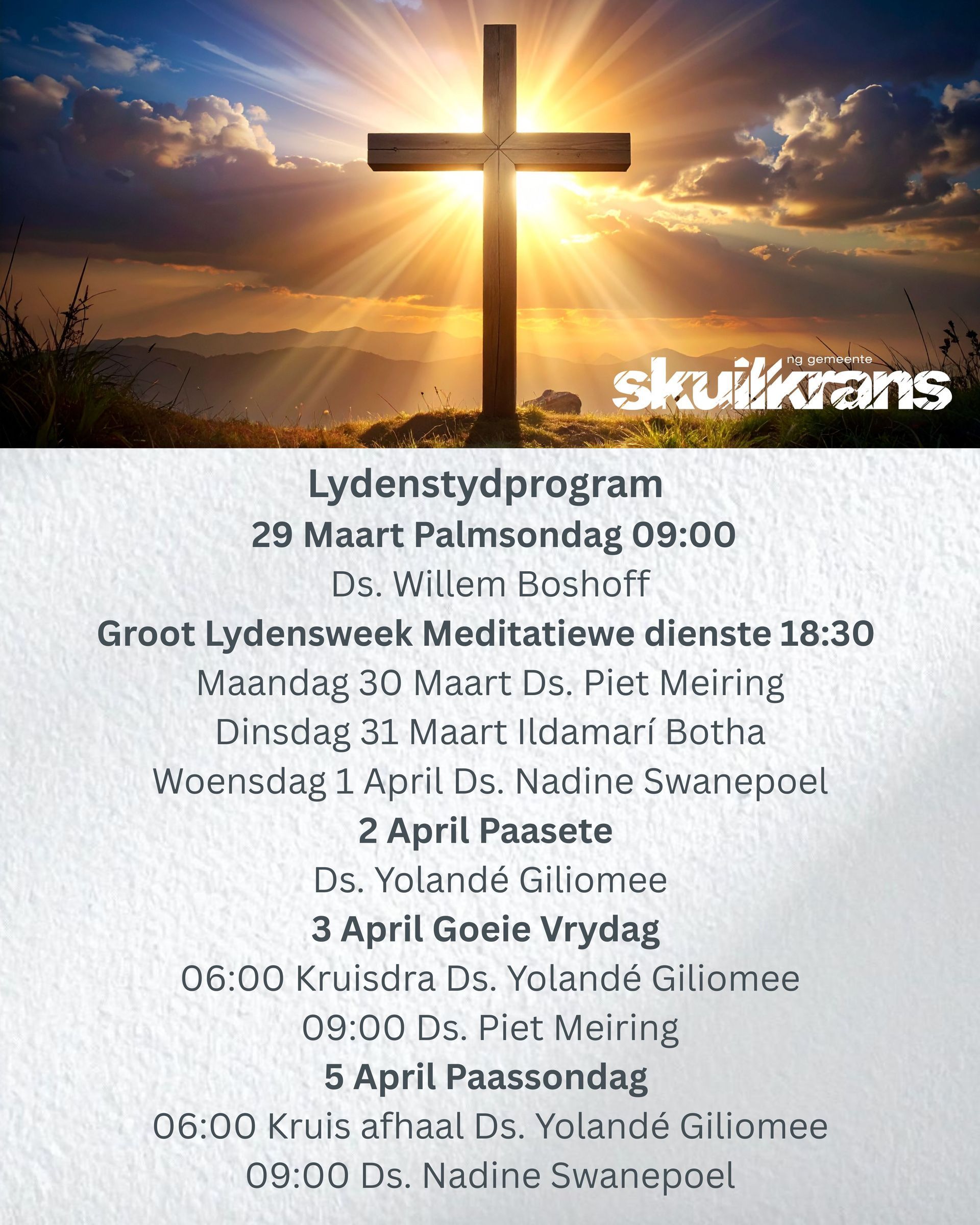 ng gemeente
skuilkrans

Lydenstydprogram

29 Maart Palmsondag 09:00

Ds. Willem Boshoff

Groot Lydensweek Meditatiewe dienste 18:30

Maandag 30 Maart Ds. Piet Meiring

Dinsdag 31 Maart Ildamarí Botha

Woensdag 1 April Ds. Nadine Swanepoel

2 April Paasete

Ds. Yolandé Giliomee

3 April Goeie Vrydag

06:00 Kruisdra Ds. Yolandé Giliomee

09:00 Ds. Piet Meiring

5 April Paassondag

06:00 Kruis afhaal Ds. Yolandé Giliomee

09:00 Ds. Nadine Swanepoel